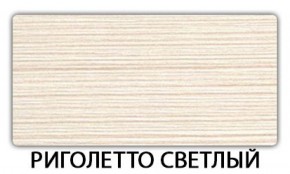 РИГОЛЕТТО СВЕТЛЫЙ